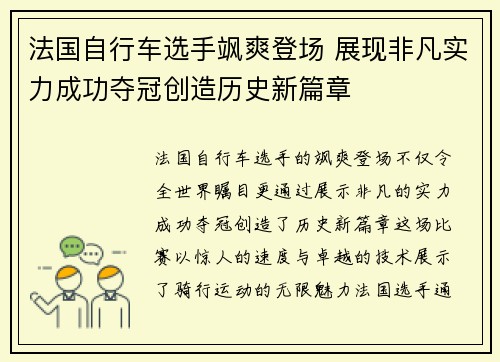 法国自行车选手飒爽登场 展现非凡实力成功夺冠创造历史新篇章

法国自行车选手的飒爽登场不仅令全世界瞩目更通过展示非凡的实力成功夺冠创造了历史新篇章这场比赛以惊人的速度与卓越的技术展示了骑行运动的无限魅力法国选手通